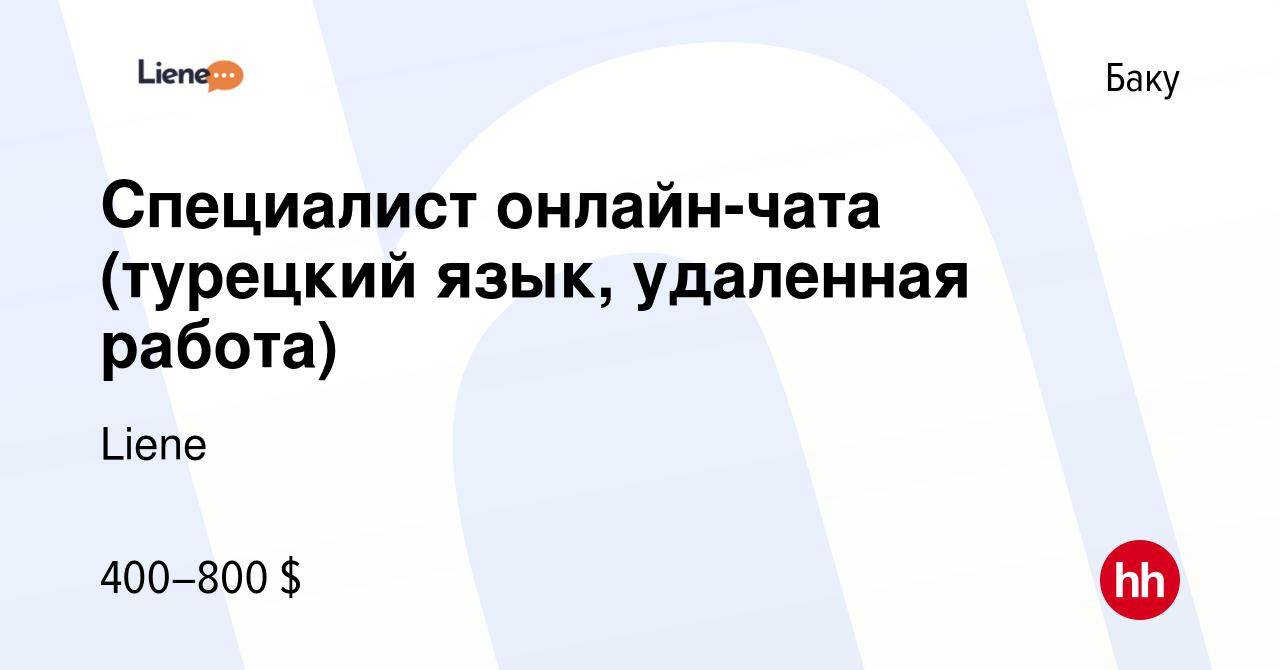 Liene

Баку

Специалист онлайн-чата (турецкий язык, удаленная работа)

Liene

400–800 $

hh